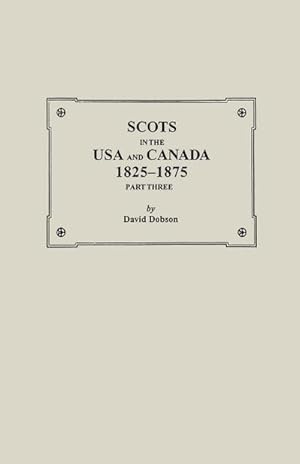 SCOTS
IN THE
USA AND CANADA
1825–1875
PART THREE

by
David Dobson